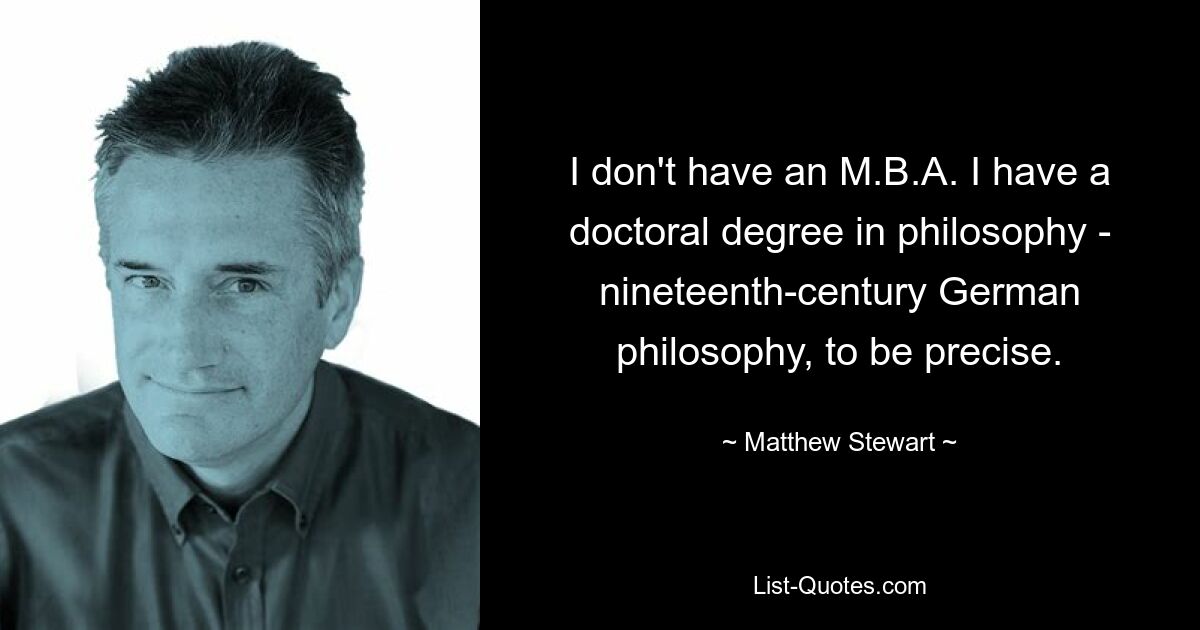 I don't have an M.B.A. I have a doctoral degree in philosophy - nineteenth-century German philosophy, to be precise.

~ Matthew Stewart ~

List-Quotes.com